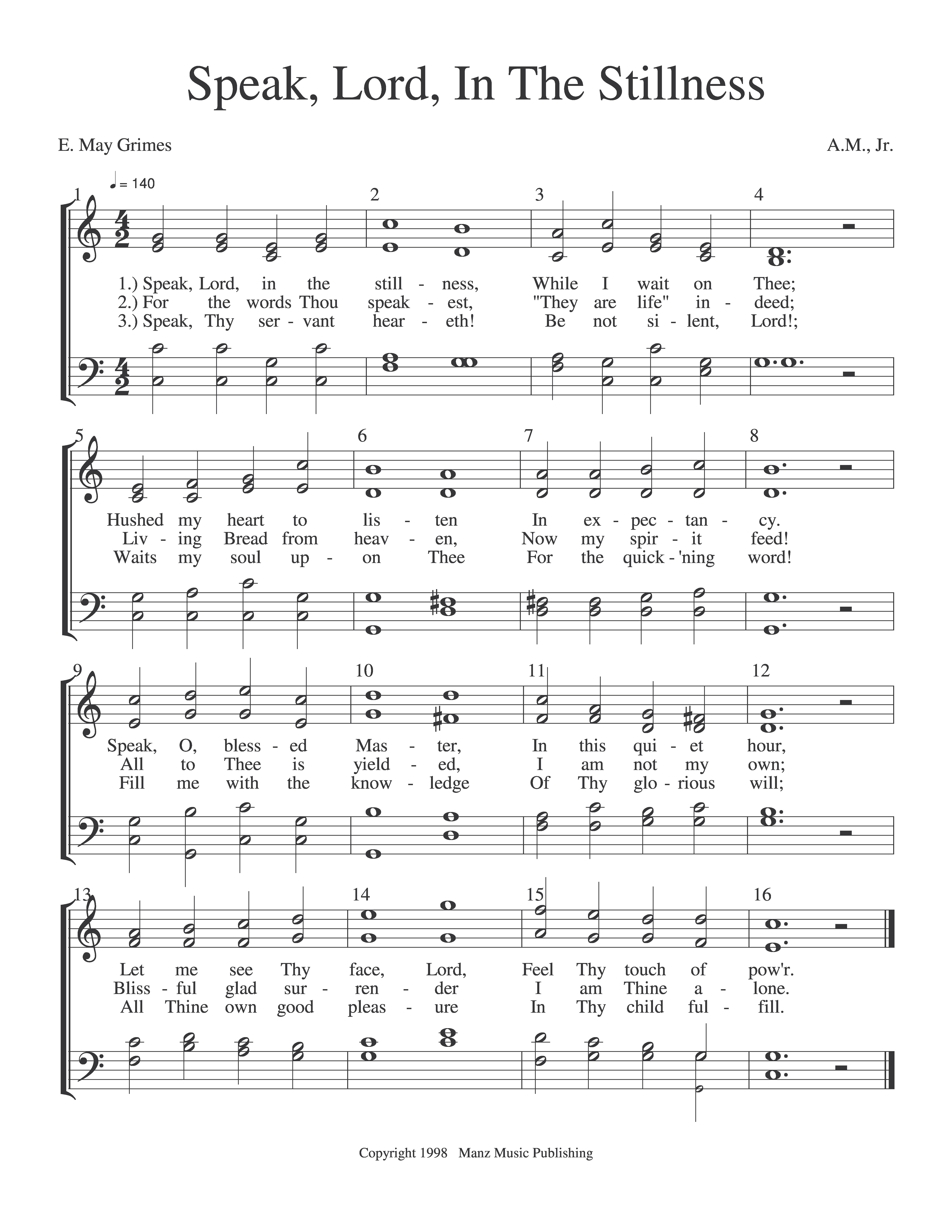 Speak, Lord, In The Stillness

E. May Grimes

A.M., Jr.

♩= 140

1 2 3 4

1.) Speak, Lord, in the still - ness, While I wait on Thee;
2.) For the words Thou speak - est, "They are life" in - deed;
3.) Speak, Thy ser - vant hear - eth! Be not si - lent, Lord!;

5 6 7 8

Hushed my heart to lis - ten In ex - pec - tan - cy.
Liv - ing Bread from heav - en, Now my spir - it feed!
Waits my soul up - on Thee For the quick - 'ning word!

9 10 11 12

Speak, O, bless - ed Mas - ter, In this qui - et hour,
All to Thee is yield - ed, I am not my own;
Fill me with the know - ledge Of Thy glo - rious will;

13 14 15 16

Let me see Thy face, Lord, Feel Thy touch of pow'r.
Bliss - ful glad sur - ren - der I am Thine a - lone.
All Thine own good pleas - ure In Thy child ful - fill.

Copyright 1998 Manz Music Publishing